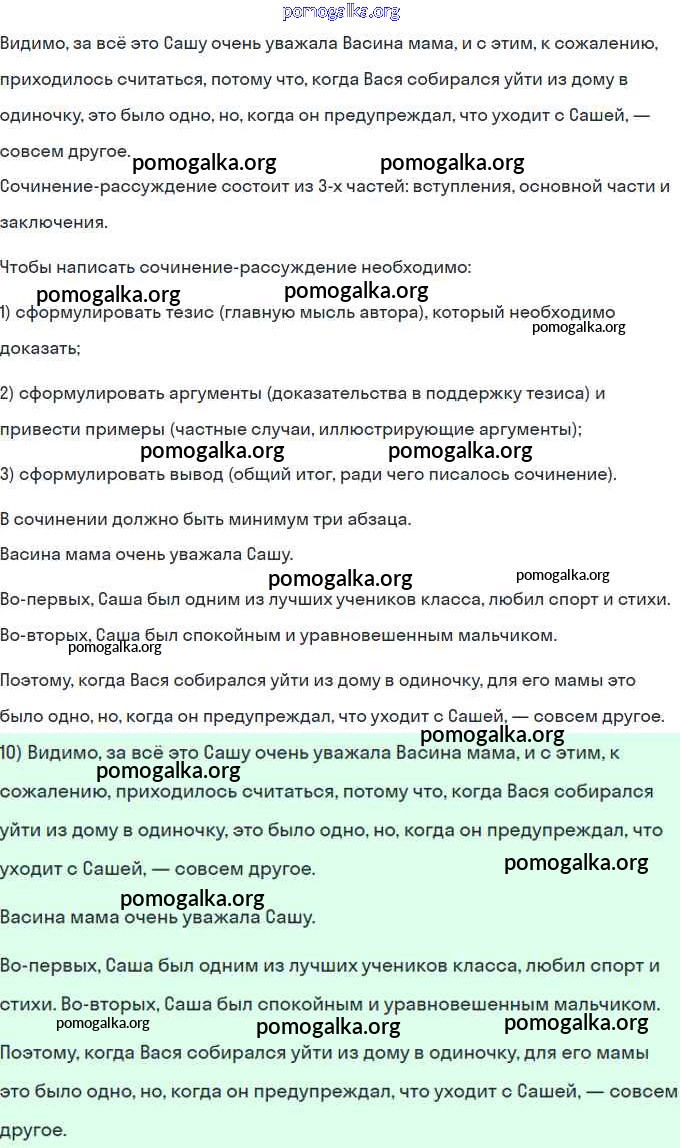 pomogalka.org

Видимо, за всё это Сашу очень уважала Васина мама, и с этим, к сожалению, приходилось считаться, потому что, когда Вася собирался уйти из дому в одиночку, это было одно, но, когда он предупреждал, что уходит с Сашей, — совсем другое.

pomogalka.org pomogalka.org

Сочинение-рассуждение состоит из 3-х частей: вступления, основной части и заключения.

Чтобы написать сочинение-рассуждение необходимо:

pomogalka.org pomogalka.org

1) сформулировать тезис (главную мысль автора), который необходимо доказать;

pomogalka.org

2) сформулировать аргументы (доказательства в поддержку тезиса) и привести примеры (частные случаи, иллюстрирующие аргументы);

pomogalka.org pomogalka.org

3) сформулировать вывод (общий итог, ради чего писалось сочинение).

В сочинении должно быть минимум три абзаца.

Васина мама очень уважала Сашу.

pomogalka.org pomogalka.org

Во-первых, Саша был одним из лучших учеников класса, любил спорт и стихи.

Во-вторых, Саша был спокойным и уравновешенным мальчиком.

pomogalka.org

Поэтому, когда Вася собирался уйти из дому в одиночку, для его мамы это было одно, но, когда он предупреждал, что уходит с Сашей, — совсем другое.

pomogalka.org

10) Видимо, за всё это Сашу очень уважала Васина мама, и с этим, к сожалению, приходилось считаться, потому что, когда Вася собирался уйти из дому в одиночку, это было одно, но, когда он предупреждал, что уходит с Сашей, — совсем другое.

pomogalka.org pomogalka.org pomogalka.org

Васина мама очень уважала Сашу.

Во-первых, Саша был одним из лучших учеников класса, любил спорт и стихи. Во-вторых, Саша был спокойным и уравновешенным мальчиком.

pomogalka.org pomogalka.org pomogalka.org

Поэтому, когда Вася собирался уйти из дому в одиночку, для его мамы это было одно, но, когда он предупреждал, что уходит с Сашей, — совсем другое.